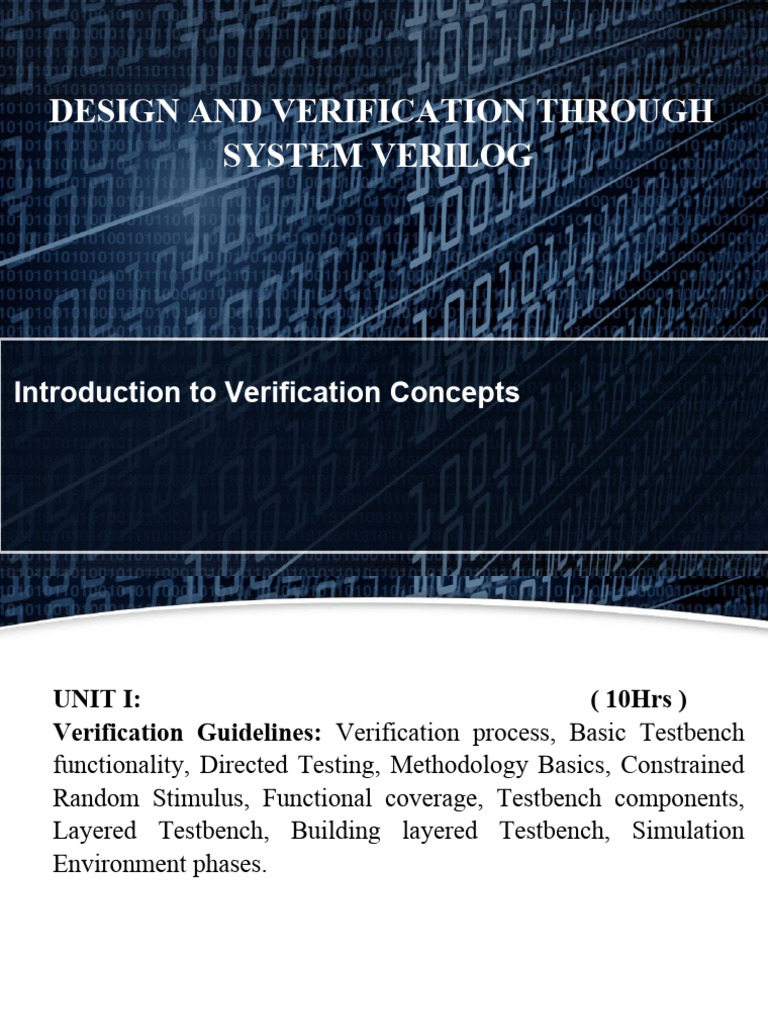 DESIGN AND VERIFICATION THROUGH SYSTEM VERILOG

Introduction to Verification Concepts

UNIT I: ( 10Hrs )
Verification Guidelines: Verification process, Basic Testbench functionality, Directed Testing, Methodology Basics, Constrained Random Stimulus, Functional coverage, Testbench components, Layered Testbench, Building layered Testbench, Simulation Environment phases.